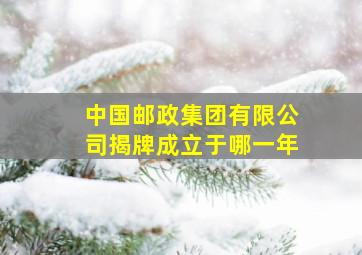 中国邮政集团有限公司揭牌成立于哪一年